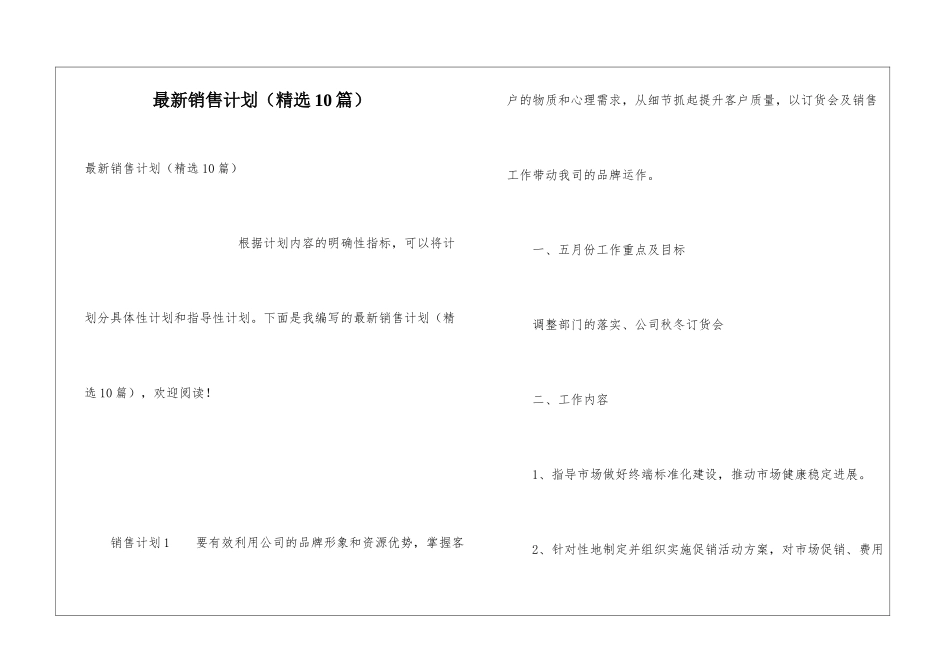 最新销售计划（精选10篇）

最新销售计划（精选10篇）

根据计划内容的明确性指标，可以将计划分具体性计划和指导性计划。下面是我编写的最新销售计划（精选10篇），欢迎阅读！

销售计划1　　要有效利用公司的品牌形象和资源优势，掌握客户的物质和心理需求，从细节抓起提升客户质量，以订货会及销售工作带动我司的品牌运作。

一、五月份工作重点及目标

调整部门的落实、公司秋冬订货会

二、工作内容

1、指导市场做好终端标准化建设，推动市场健康稳定进展。

2、针对性地制定并组织实施促销活动方案，对市场促销、费用